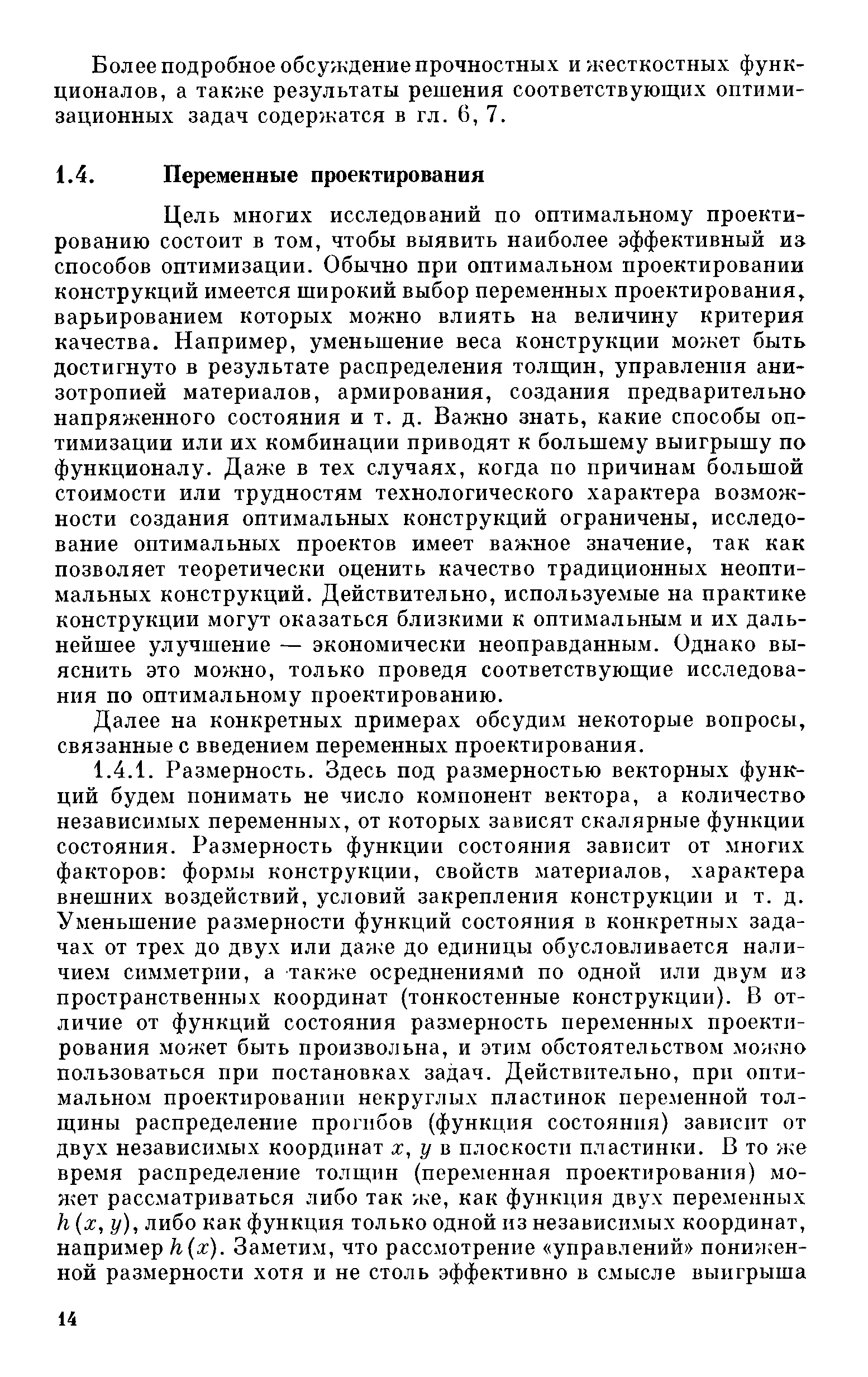 Более подробное обсуждение прочностных и жесткостных функционалов, а также результаты решения соответствующих оптимизационных задач содержатся в гл. 6, 7.

1.4. Переменные проектирования

Цель многих исследований по оптимальному проектированию состоит в том, чтобы выявить наиболее эффективный из способов оптимизации. Обычно при оптимальном проектировании конструкций имеется широкий выбор переменных проектирования, варьированием которых можно влиять на величину критерия качества. Например, уменьшение веса конструкции может быть достигнуто в результате распределения толщин, управления анизотропией материалов, армирования, создания предварительно напряженного состояния и т. д. Важно знать, какие способы оптимизации или их комбинации приводят к большему выигрышу по функционалу. Даже в тех случаях, когда по причинам большой стоимости или трудностям технологического характера возможности создания оптимальных конструкций ограничены, исследование оптимальных проектов имеет важное значение, так как позволяет теоретически оценить качество традиционных неоптимальных конструкций. Действительно, используемые на практике конструкции могут оказаться близкими к оптимальным и их дальнейшее улучшение — экономически неоправданным. Однако выяснить это можно, только проведя соответствующие исследования по оптимальному проектированию.

Далее на конкретных примерах обсудим некоторые вопросы, связанные с введением переменных проектирования.

1.4.1. Размерность. Здесь под размерностью векторных функций будем понимать не число компонент вектора, а количество независимых переменных, от которых зависят скалярные функции состояния. Размерность функции состояния зависит от многих факторов: формы конструкции, свойств материалов, характера внешних воздействий, условий закрепления конструкции и т. д. Уменьшение размерности функций состояния в конкретных задачах от трех до двух или даже до единицы обусловливается наличием симметрии, а также осреднениями по одной или двум из пространственных координат (тонкостенные конструкции). В отличие от функций состояния размерность переменных проектирования может быть произвольна, и этим обстоятельством можно пользоваться при постановках задач. Действительно, при оптимальном проектировании некруглых пластинок переменной толщины распределение прогибов (функция состояния) зависит от двух независимых координат $x$, $y$ в плоскости пластинки. В то же время распределение толщин (переменная проектирования) может рассматриваться либо так же, как функция двух переменных $h(x, y)$, либо как функция только одной из независимых координат, например $h(x)$. Заметим, что рассмотрение «управлений» пониженной размерности хотя и не столь эффективно в смысле выигрыша

14